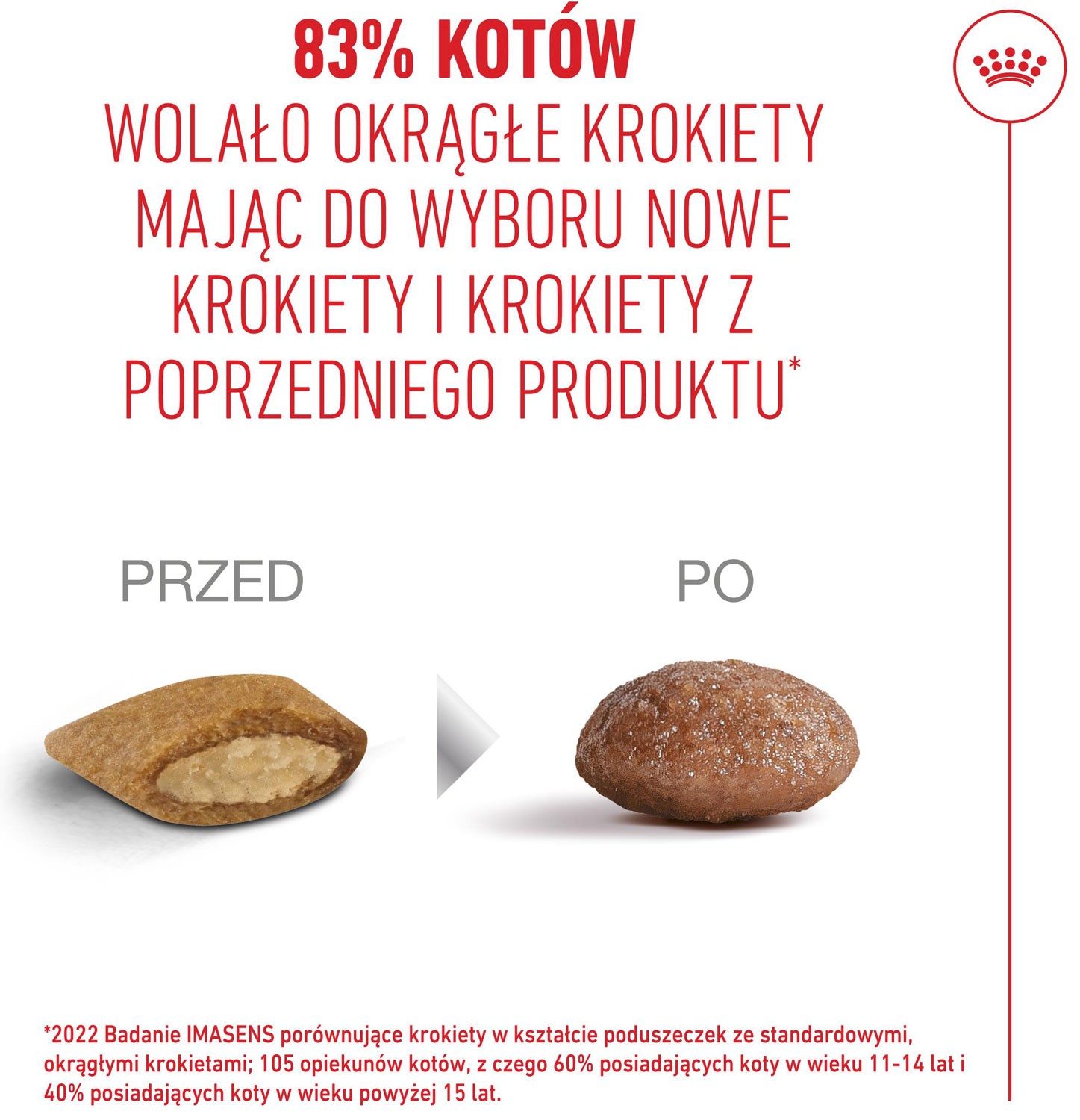 83% KOTÓW

WOLAŁO OKRĄGŁE KROKIETY MAJĄC DO WYBORU NOWE KROKIETY I KROKIETY Z POPRZEDNIEGO PRODUKTU*

PRZED

PO

*2022 Badanie IMASENS porównujące krokiety w kształcie poduszeczek ze standardowymi, okrągłymi krokietami; 105 opiekunów kotów, z czego 60% posiadających koty w wieku 11-14 lat i 40% posiadających koty w wieku powyżej 15 lat.